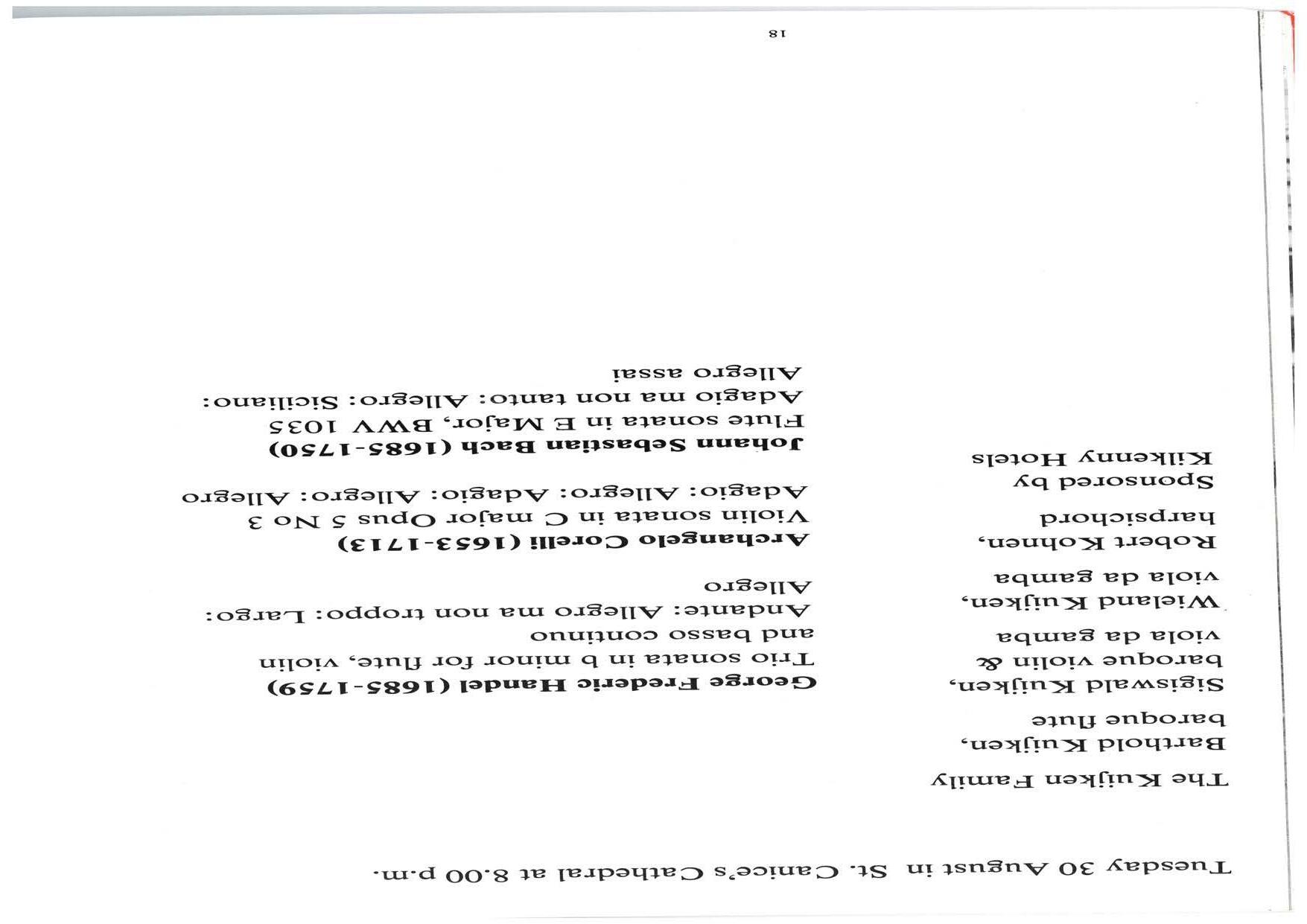 Tuesday 30 August in St. Canice's Cathedral at 8.00 p.m.

The Kuijken Family

Barthold Kuijken,
baroque flute

Sigiswald Kuijken,
baroque violin &
viola da gamba

Wieland Kuijken,
viola da gamba

Robert Kohnen,
harpsichord

Sponsored by
Kilkenny Hotels

George Frederic Handel (1685-1759)
Trio sonata in b minor for flute, violin and basso continuo
Andante: Allegro ma non troppo: Largo:
Allegro

Archangelo Corelli (1653-1713)
Violin sonata in C major Opus 5 No 3
Adagio: Allegro: Adagio: Allegro: Allegro

Johann Sebastian Bach (1685-1750)
Flute sonata in E Major, BWV 1035
Adagio ma non tanto: Allegro: Siciliano:
Allegro assai

18